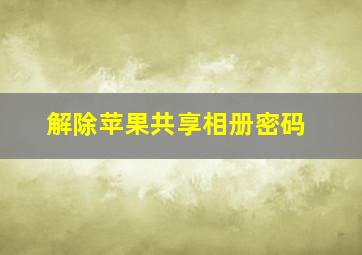 解除苹果共享相册密码